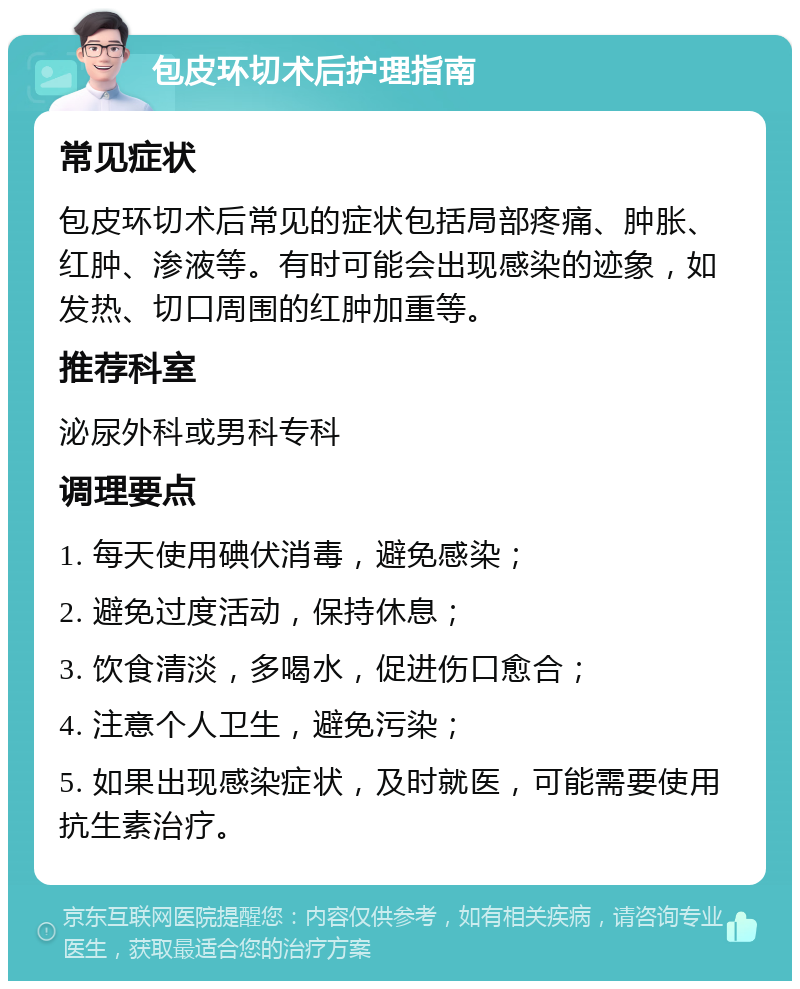 包皮环切术后护理指南

常见症状

包皮环切术后常见的症状包括局部疼痛、肿胀、红肿、渗液等。有时可能会出现感染的迹象，如发热、切口周围的红肿加重等。

推荐科室

泌尿外科或男科专科

调理要点

1. 每天使用碘伏消毒，避免感染；

2. 避免过度活动，保持休息；

3. 饮食清淡，多喝水，促进伤口愈合；

4. 注意个人卫生，避免污染；

5. 如果出现感染症状，及时就医，可能需要使用抗生素治疗。

京东互联网医院提醒您：内容仅供参考，如有相关疾病，请咨询专业医生，获取最适合您的治疗方案